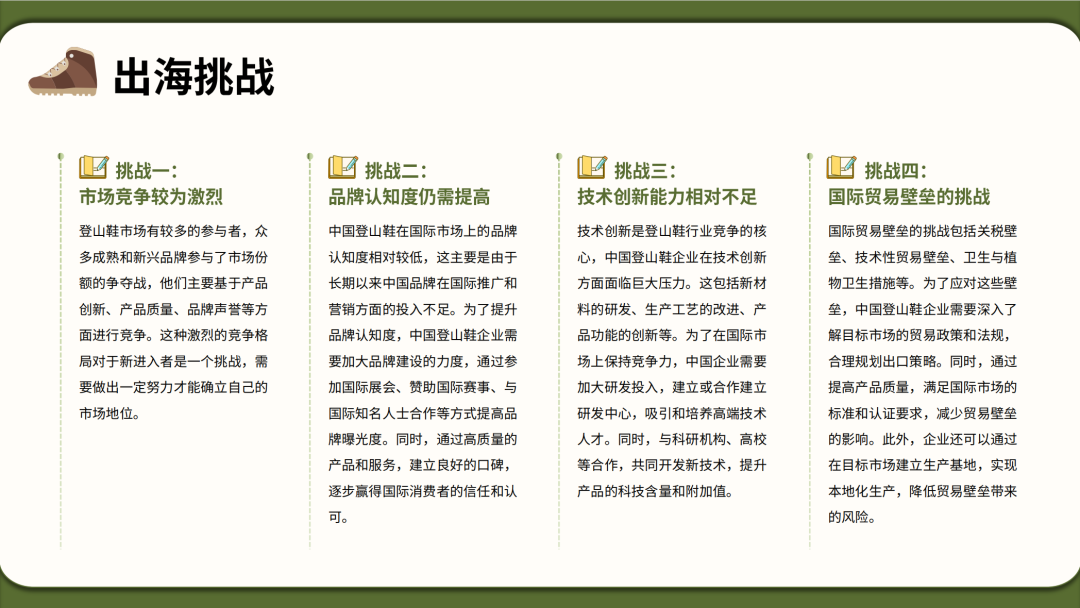 出海挑战

挑战一：
市场竞争较为激烈

登山鞋市场有较多的参与者，众多成熟和新兴品牌参与了市场份额的争夺战，他们主要基于产品创新、产品质量、品牌声誉等方面进行竞争。这种激烈的竞争格局对于新进入者是一个挑战，需要做出一定努力才能确立自己的市场地位。

挑战二：
品牌认知度仍需提高

中国登山鞋在国际市场上的品牌认知度相对较低，这主要是由于长期以来中国品牌在国际推广和营销方面的投入不足。为了提升品牌认知度，中国登山鞋企业需要加大品牌建设的力度，通过参加国际展会、赞助国际赛事、与国际知名人士合作等方式提高品牌曝光度。同时，通过高质量的产品和服务，建立良好的口碑，逐步赢得国际消费者的信任和认可。

挑战三：
技术创新能力相对不足

技术创新是登山鞋行业竞争的核心，中国登山鞋企业在技术创新方面面临巨大压力。这包括新材料的研发、生产工艺的改进、产品功能的创新等。为了在国际市场上保持竞争力，中国企业需要加大研发投入，建立或合作建立研发中心，吸引和培养高端技术人才。同时，与科研机构、高校等合作，共同开发新技术，提升产品的科技含量和附加值。

挑战四：
国际贸易壁垒的挑战

国际贸易壁垒的挑战包括关税壁垒、技术性贸易壁垒、卫生与植物卫生措施等。为了应对这些壁垒，中国登山鞋企业需要深入了解目标市场的贸易政策和法规，合理规划出口策略。同时，通过提高产品质量，满足国际市场的标准和认证要求，减少贸易壁垒的影响。此外，企业还可以通过在目标市场建立生产基地，实现本地化生产，降低贸易壁垒带来的风险。